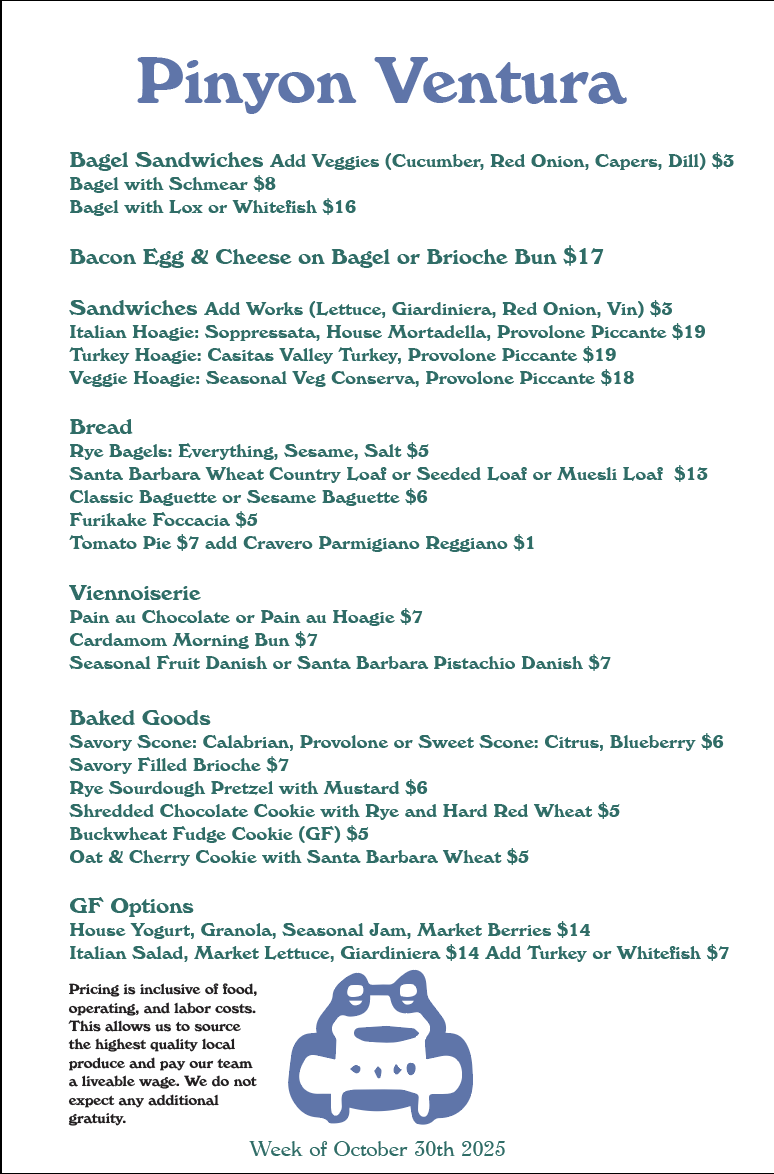 Pinyon Ventura

Bagel Sandwiches Add Veggies (Cucumber, Red Onion, Capers, Dill) $3
Bagel with Schmear $8
Bagel with Lox or Whitefish $16

Bacon Egg & Cheese on Bagel or Brioche Bun $17

Sandwiches Add Works (Lettuce, Giardiniera, Red Onion, Vin) $3
Italian Hoagie: Soppressata, House Mortadella, Provolone Piccante $19
Turkey Hoagie: Casitas Valley Turkey, Provolone Piccante $19
Veggie Hoagie: Seasonal Veg Conserva, Provolone Piccante $18

Bread
Rye Bagels: Everything, Sesame, Salt $5
Santa Barbara Wheat Country Loaf or Seeded Loaf or Muesli Loaf $13
Classic Baguette or Sesame Baguette $6
Furikake Foccacia $5
Tomato Pie $7 add Cravero Parmigiano Reggiano $1

Viennoiserie
Pain au Chocolate or Pain au Hoagie $7
Cardamom Morning Bun $7
Seasonal Fruit Danish or Santa Barbara Pistachio Danish $7

Baked Goods
Savory Scone: Calabrian, Provolone or Sweet Scone: Citrus, Blueberry $6
Savory Filled Brioche $7
Rye Sourdough Pretzel with Mustard $6
Shredded Chocolate Cookie with Rye and Hard Red Wheat $5
Buckwheat Fudge Cookie (GF) $5
Oat & Cherry Cookie with Santa Barbara Wheat $5

GF Options
House Yogurt, Granola, Seasonal Jam, Market Berries $14
Italian Salad, Market Lettuce, Giardiniera $14 Add Turkey or Whitefish $7

Pricing is inclusive of food, operating, and labor costs. This allows us to source the highest quality local produce and pay our team a liveable wage. We do not expect any additional gratuity.

Week of October 30th 2025